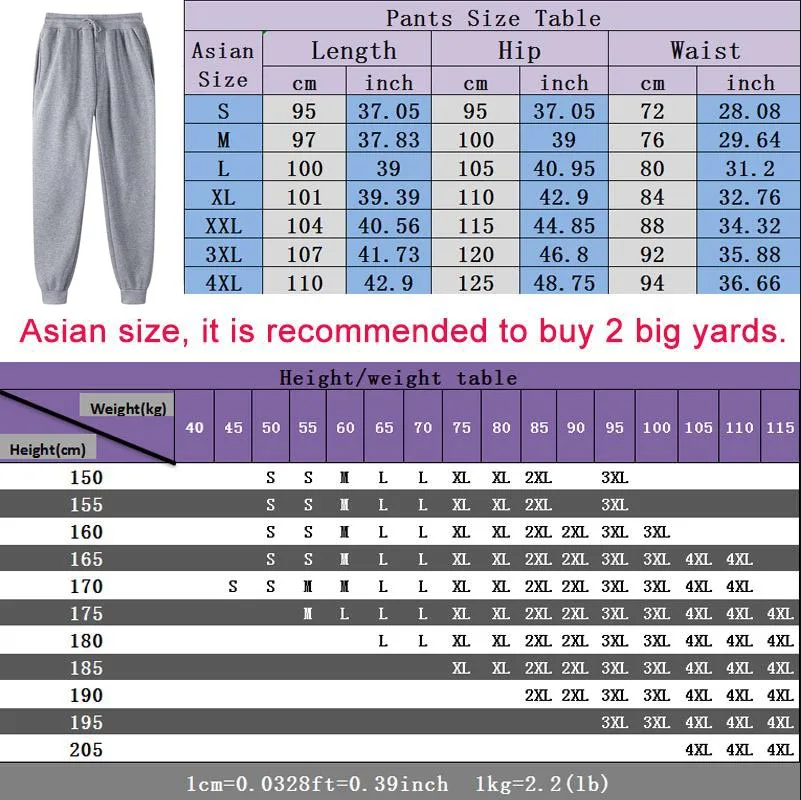 Pants Size Table

| Asian Size | Length cm | Length inch | Hip cm | Hip inch | Waist cm | Waist inch |
|---|---|---|---|---|---|---|
| S | 95 | 37.05 | 95 | 37.05 | 72 | 28.08 |
| M | 97 | 37.83 | 100 | 39 | 76 | 29.64 |
| L | 100 | 39 | 105 | 40.95 | 80 | 31.2 |
| XL | 101 | 39.39 | 110 | 42.9 | 84 | 32.76 |
| XXL | 104 | 40.56 | 115 | 44.85 | 88 | 34.32 |
| 3XL | 107 | 41.73 | 120 | 46.8 | 92 | 35.88 |
| 4XL | 110 | 42.9 | 125 | 48.75 | 94 | 36.66 |

Asian size, it is recommended to buy 2 big yards.

Height/weight table

| Height(cm) \ Weight(kg) | 40 | 45 | 50 | 55 | 60 | 65 | 70 | 75 | 80 | 85 | 90 | 95 | 100 | 105 | 110 | 115 |
|---|---|---|---|---|---|---|---|---|---|---|---|---|---|---|---|---|
| 150 | | | S | S | M | L | L | XL | XL | 2XL | | 3XL | | | | |
| 155 | | | S | S | M | L | L | XL | XL | 2XL | | 3XL | | | | |
| 160 | | | S | S | M | L | L | XL | XL | 2XL | 2XL | 3XL | 3XL | | | |
| 165 | | | S | S | M | L | L | XL | XL | 2XL | 2XL | 3XL | 3XL | 4XL | 4XL | |
| 170 | | S | S | M | M | L | L | XL | XL | 2XL | 2XL | 3XL | 3XL | 4XL | 4XL | |
| 175 | | | | M | L | L | L | XL | XL | 2XL | 2XL | 3XL | 3XL | 4XL | 4XL | 4XL |
| 180 | | | | | | L | L | XL | XL | 2XL | 2XL | 3XL | 3XL | 4XL | 4XL | 4XL |
| 185 | | | | | | | | XL | XL | 2XL | 2XL | 3XL | 3XL | 4XL | 4XL | 4XL |
| 190 | | | | | | | | | | 2XL | 2XL | 3XL | 3XL | 4XL | 4XL | 4XL |
| 195 | | | | | | | | | | | | 3XL | 3XL | 4XL | 4XL | 4XL |
| 205 | | | | | | | | | | | | | | 4XL | 4XL | 4XL |

1cm=0.0328ft=0.39inch 1kg=2.2(lb)